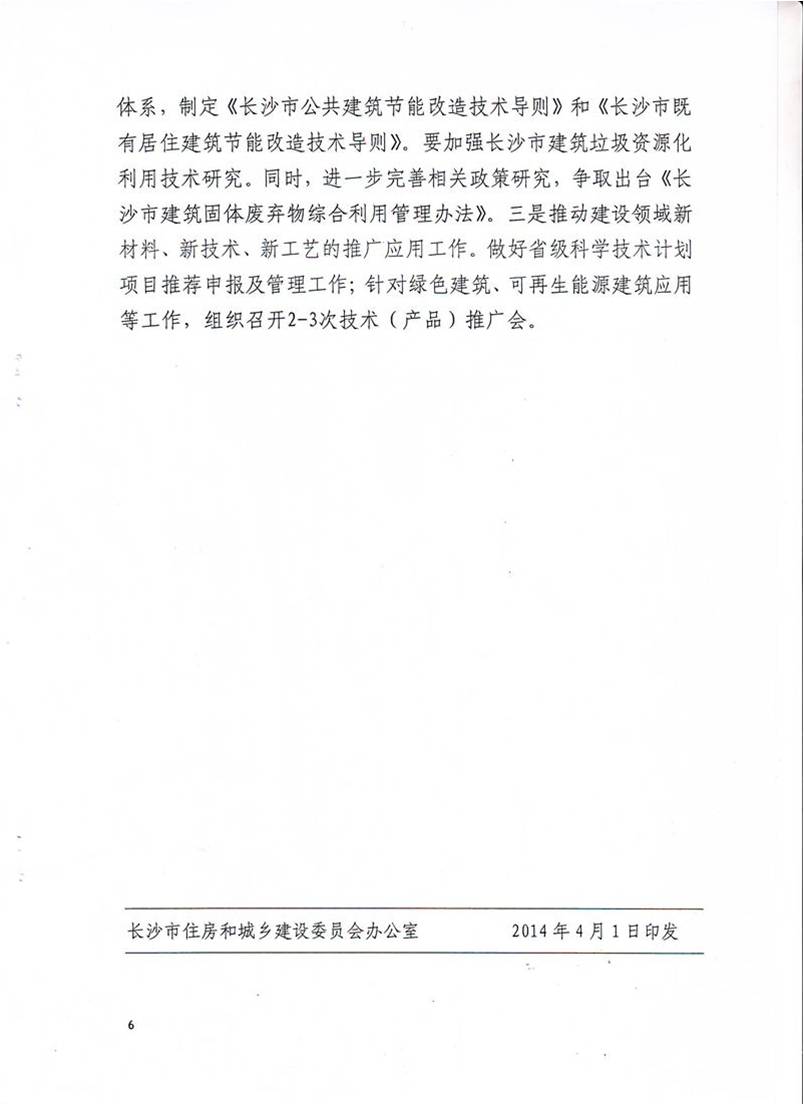 体系，制定《长沙市公共建筑节能改造技术导则》和《长沙市既有居住建筑节能改造技术导则》。要加强长沙市建筑垃圾资源化利用技术研究。同时，进一步完善相关政策研究，争取出台《长沙市建筑固体废弃物综合利用管理办法》。三是推动建设领域新材料、新技术、新工艺的推广应用工作。做好省级科学技术计划项目推荐申报及管理工作；针对绿色建筑、可再生能源建筑应用等工作，组织召开2-3次技术（产品）推广会。

长沙市住房和城乡建设委员会办公室　　2014年4月1日印发

6